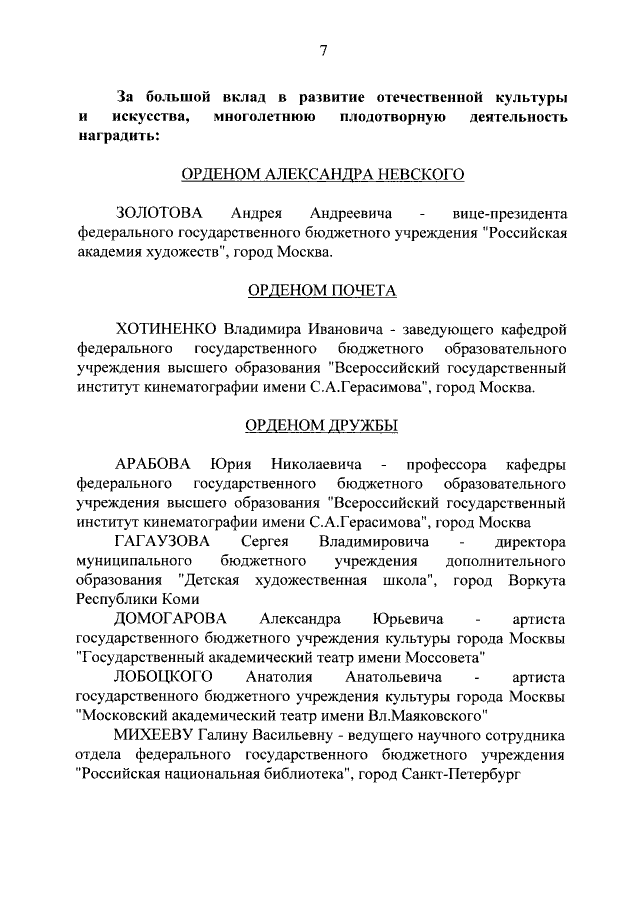 7

За большой вклад в развитие отечественной культуры и искусства, многолетнюю плодотворную деятельность наградить:

ОРДЕНОМ АЛЕКСАНДРА НЕВСКОГО

ЗОЛОТОВА Андрея Андреевича - вице-президента федерального государственного бюджетного учреждения "Российская академия художеств", город Москва.

ОРДЕНОМ ПОЧЕТА

ХОТИНЕНКО Владимира Ивановича - заведующего кафедрой федерального государственного бюджетного образовательного учреждения высшего образования "Всероссийский государственный институт кинематографии имени С.А.Герасимова", город Москва.

ОРДЕНОМ ДРУЖБЫ

АРАБОВА Юрия Николаевича - профессора кафедры федерального государственного бюджетного образовательного учреждения высшего образования "Всероссийский государственный институт кинематографии имени С.А.Герасимова", город Москва

ГАГАУЗОВА Сергея Владимировича - директора муниципального бюджетного учреждения дополнительного образования "Детская художественная школа", город Воркута Республики Коми

ДОМОГАРОВА Александра Юрьевича - артиста государственного бюджетного учреждения культуры города Москвы "Государственный академический театр имени Моссовета"

ЛОБОЦКОГО Анатолия Анатольевича - артиста государственного бюджетного учреждения культуры города Москвы "Московский академический театр имени Вл.Маяковского"

МИХЕЕВУ Галину Васильевну - ведущего научного сотрудника отдела федерального государственного бюджетного учреждения "Российская национальная библиотека", город Санкт-Петербург